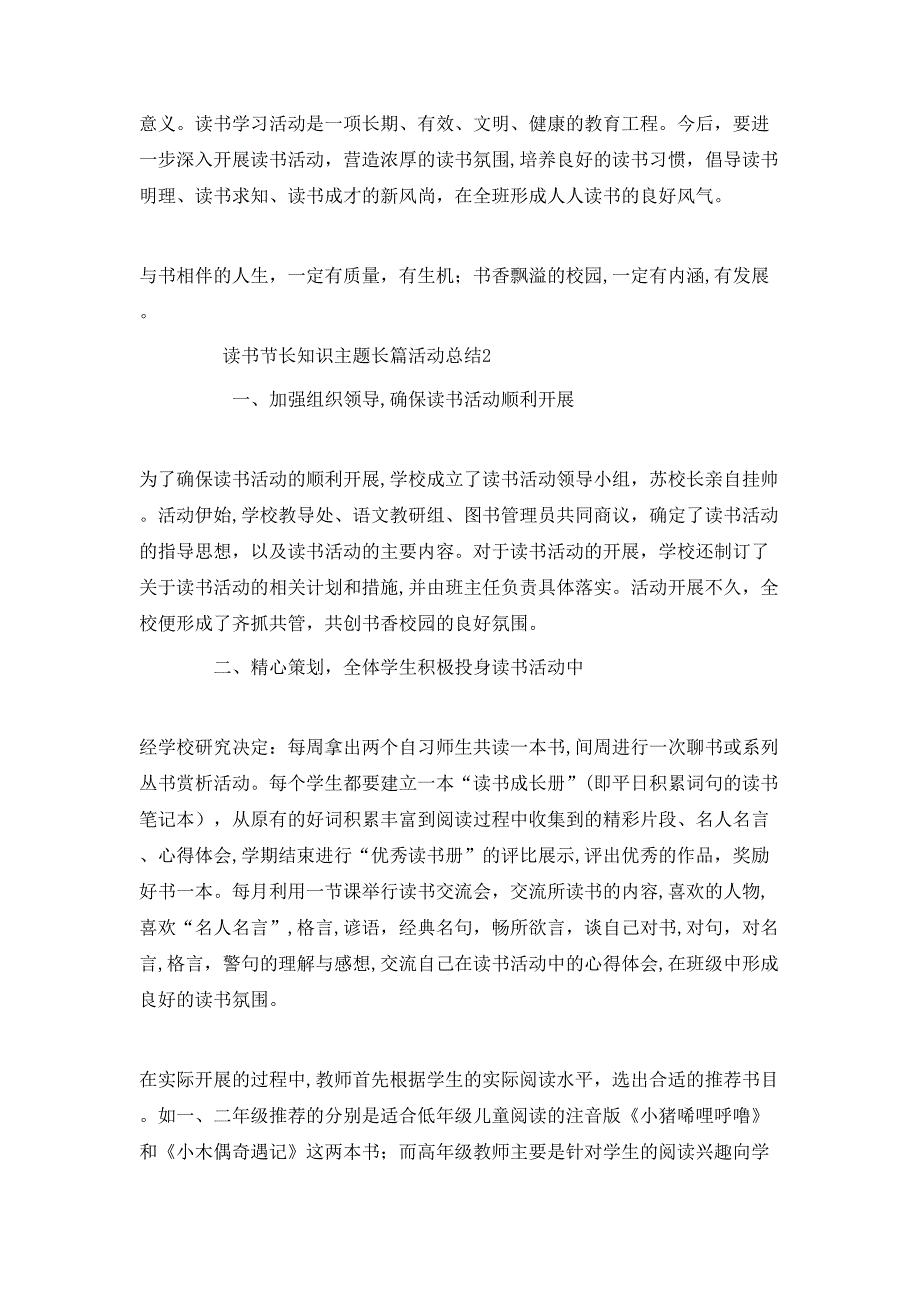 意义。读书学习活动是一项长期、有效、文明、健康的教育工程。今后，要进一步深入开展读书活动，营造浓厚的读书氛围，培养良好的读书习惯，倡导读书明理、读书求知、读书成才的新风尚，在全班形成人人读书的良好风气。

与书相伴的人生，一定有质量，有生机；书香飘溢的校园，一定有内涵，有发展。

读书节长知识主题长篇活动总结2

一、加强组织领导，确保读书活动顺利开展

为了确保读书活动的顺利开展，学校成立了读书活动领导小组，苏校长亲自挂帅。活动伊始，学校教导处、语文教研组、图书管理员共同商议，确定了读书活动的指导思想，以及读书活动的主要内容。对于读书活动的开展，学校还制订了关于读书活动的相关计划和措施，并由班主任负责具体落实。活动开展不久，全校便形成了齐抓共管，共创书香校园的良好氛围。

二、精心策划，全体学生积极投身读书活动中

经学校研究决定：每周拿出两个自习师生共读一本书，间周进行一次聊书或系列丛书赏析活动。每个学生都要建立一本“读书成长册”（即平日积累词句的读书笔记本），从原有的好词积累丰富到阅读过程中收集到的精彩片段、名人名言、心得体会，学期结束进行“优秀读书册”的评比展示，评出优秀的作品，奖励好书一本。每月利用一节课举行读书交流会，交流所读书的内容，喜欢的人物，喜欢“名人名言”，格言，谚语，经典名句，畅所欲言，谈自己对书，对句，对名言，格言，警句的理解与感想，交流自己在读书活动中的心得体会，在班级中形成良好的读书氛围。

在实际开展的过程中，教师首先根据学生的实际阅读水平，选出合适的推荐书目。如一、二年级推荐的分别是适合低年级儿童阅读的注音版《小猪唏哩呼噜》和《小木偶奇遇记》这两本书；而高年级教师主要是针对学生的阅读兴趣向学